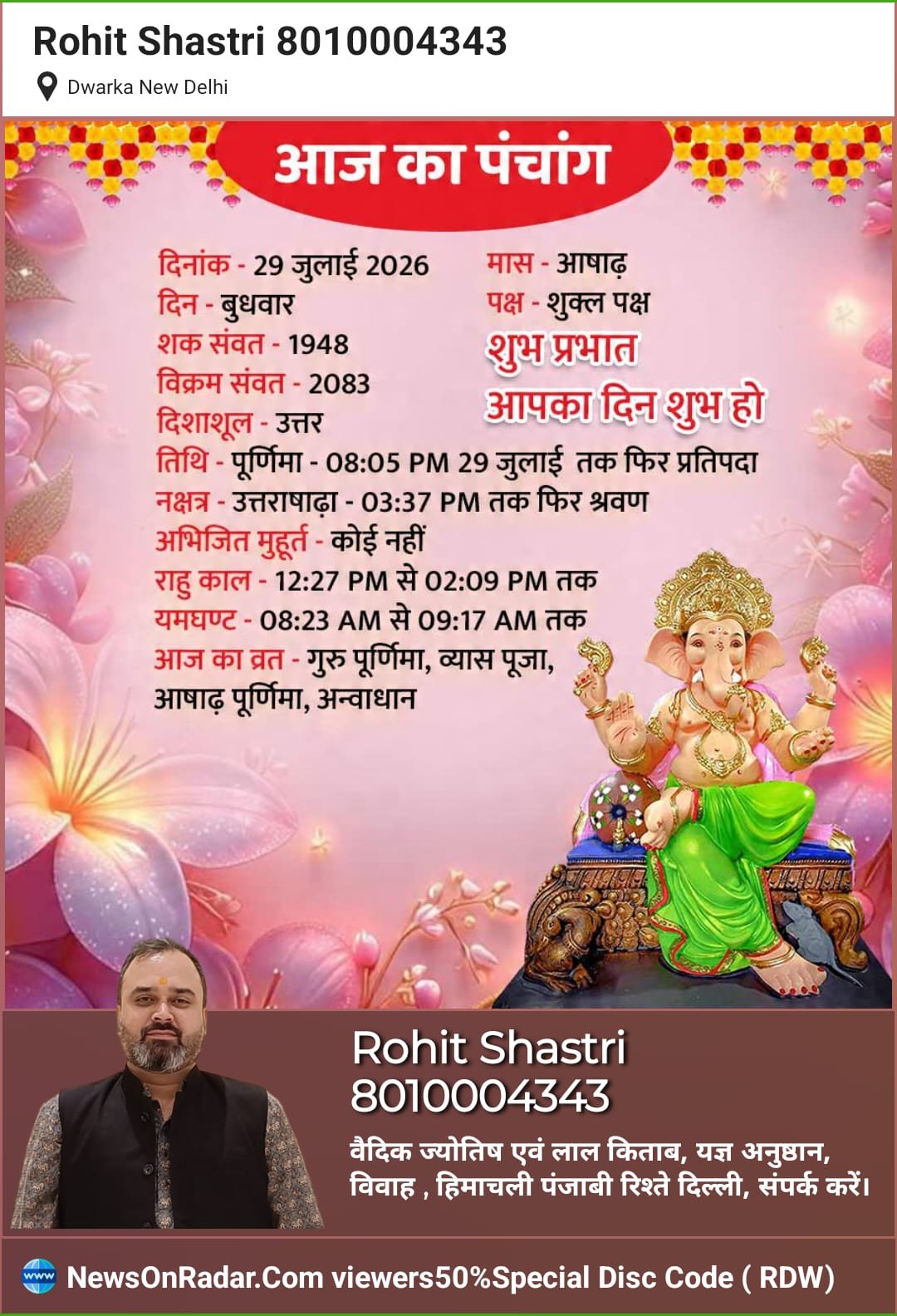 Rohit Shastri 8010004343

Dwarka New Delhi

आज का पंचांग

दिनांक - 29 जुलाई 2026
दिन - बुधवार
शक संवत - 1948
विक्रम संवत - 2083
दिशाशूल - उत्तर

मास - आषाढ़
पक्ष - शुक्ल पक्ष
शुभ प्रभात
आपका दिन शुभ हो

तिथि - पूर्णिमा - 08:05 PM 29 जुलाई तक फिर प्रतिपदा
नक्षत्र - उत्तराषाढ़ा - 03:37 PM तक फिर श्रवण
अभिजित मुहूर्त - कोई नहीं
राहु काल - 12:27 PM से 02:09 PM तक
यमघण्ट - 08:23 AM से 09:17 AM तक
आज का व्रत - गुरु पूर्णिमा, व्यास पूजा, आषाढ़ पूर्णिमा, अन्वाधान

Rohit Shastri
8010004343
वैदिक ज्योतिष एवं लाल किताब, यज्ञ अनुष्ठान, विवाह , हिमाचली पंजाबी रिश्ते दिल्ली, संपर्क करें।

NewsOnRadar.Com viewers50%Special Disc Code ( RDW)